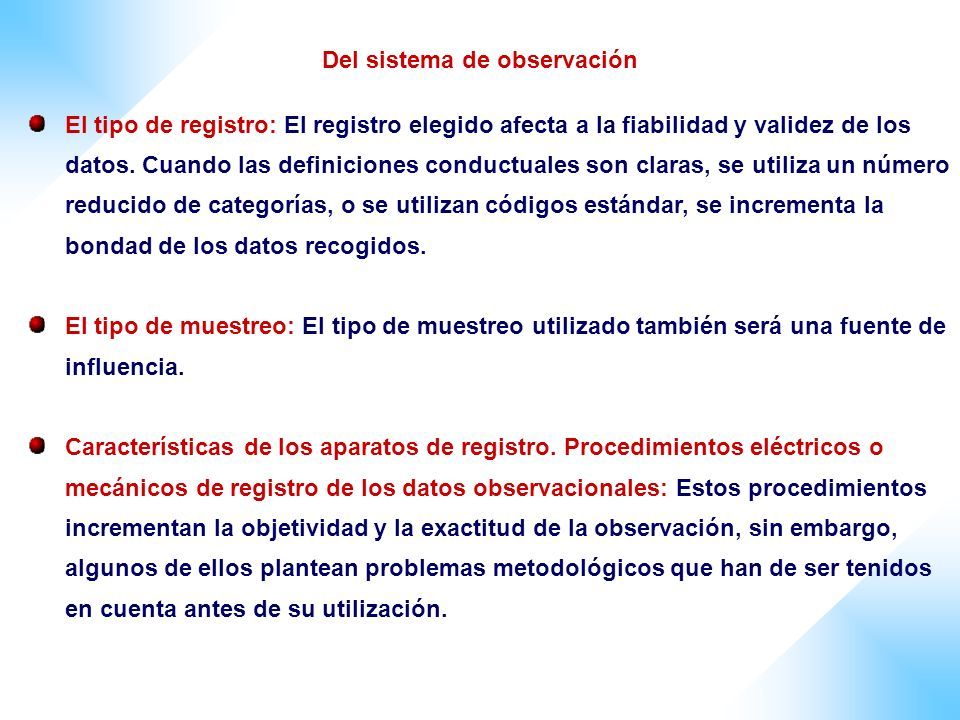 Del sistema de observación

El tipo de registro: El registro elegido afecta a la fiabilidad y validez de los datos. Cuando las definiciones conductuales son claras, se utiliza un número reducido de categorías, o se utilizan códigos estándar, se incrementa la bondad de los datos recogidos.

El tipo de muestreo: El tipo de muestreo utilizado también será una fuente de influencia.

Características de los aparatos de registro. Procedimientos eléctricos o mecánicos de registro de los datos observacionales: Estos procedimientos incrementan la objetividad y la exactitud de la observación, sin embargo, algunos de ellos plantean problemas metodológicos que han de ser tenidos en cuenta antes de su utilización.